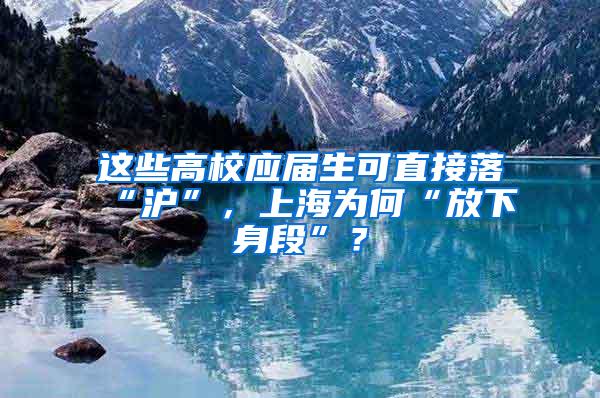 这些高校应届生可直接落“沪”，上海为何“放下身段”？